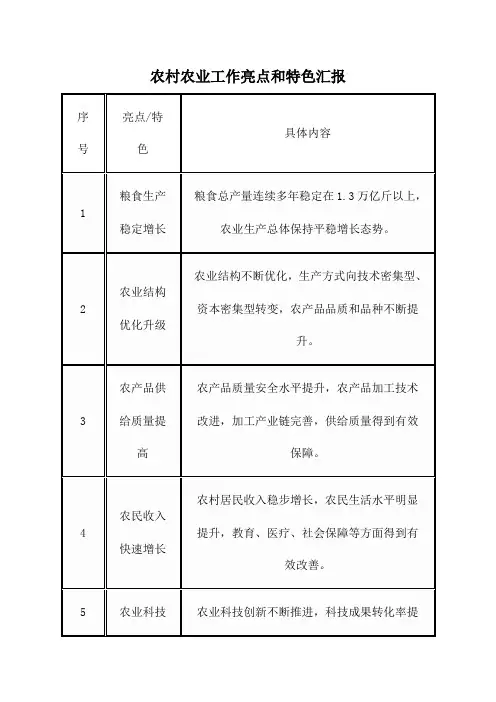 农村农业工作亮点和特色汇报

| 序号 | 亮点/特色 | 具体内容 |
|---|---|---|
| 1 | 粮食生产稳定增长 | 粮食总产量连续多年稳定在1.3万亿斤以上，农业生产总体保持平稳增长态势。 |
| 2 | 农业结构优化升级 | 农业结构不断优化，生产方式向技术密集型、资本密集型转变，农产品品质和品种不断提升。 |
| 3 | 农产品供给质量提高 | 农产品质量安全水平提升，农产品加工技术改进，加工产业链完善，供给质量得到有效保障。 |
| 4 | 农民收入快速增长 | 农村居民收入稳步增长，农民生活水平明显提升，教育、医疗、社会保障等方面得到有效改善。 |
| 5 | 农业科技 | 农业科技创新不断推进，科技成果转化率提 |